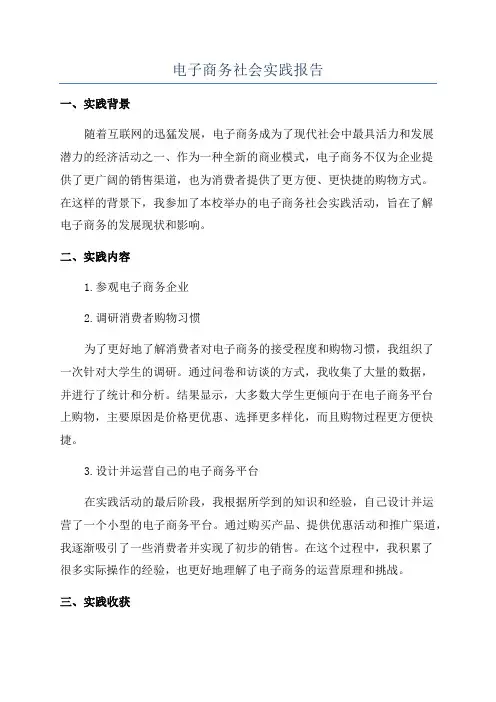 电子商务社会实践报告

一、实践背景

随着互联网的迅猛发展，电子商务成为了现代社会中最具活力和发展潜力的经济活动之一、作为一种全新的商业模式，电子商务不仅为企业提供了更广阔的销售渠道，也为消费者提供了更方便、更快捷的购物方式。在这样的背景下，我参加了本校举办的电子商务社会实践活动，旨在了解电子商务的发展现状和影响。

二、实践内容

1.参观电子商务企业

2.调研消费者购物习惯

为了更好地了解消费者对电子商务的接受程度和购物习惯，我组织了一次针对大学生的调研。通过问卷和访谈的方式，我收集了大量的数据，并进行了统计和分析。结果显示，大多数大学生更倾向于在电子商务平台上购物，主要原因是价格更优惠、选择更多样化，而且购物过程更方便快捷。

3.设计并运营自己的电子商务平台

在实践活动的最后阶段，我根据所学到的知识和经验，自己设计并运营了一个小型的电子商务平台。通过购买产品、提供优惠活动和推广渠道，我逐渐吸引了一些消费者并实现了初步的销售。在这个过程中，我积累了很多实际操作的经验，也更好地理解了电子商务的运营原理和挑战。

三、实践收获